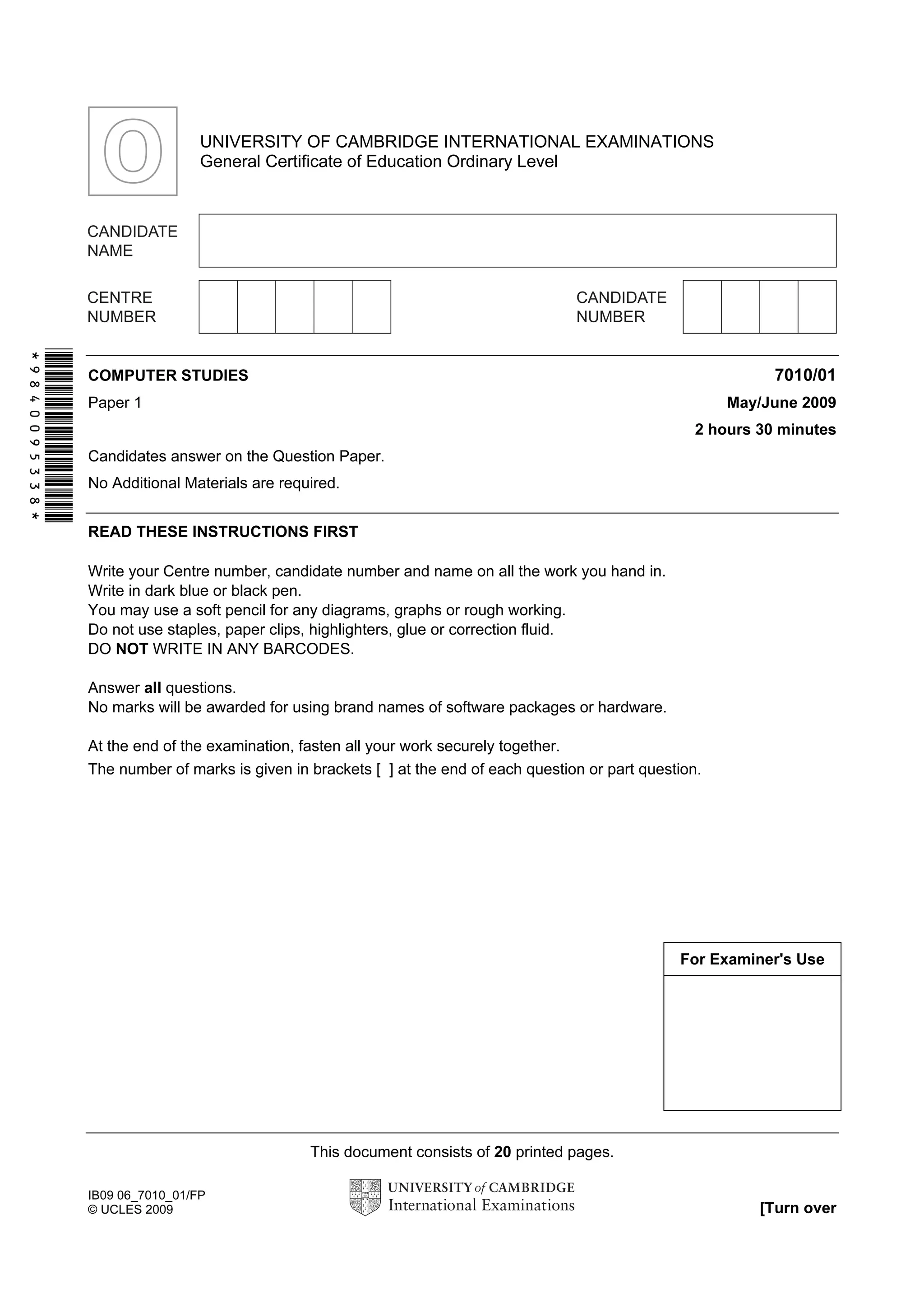 O

UNIVERSITY OF CAMBRIDGE INTERNATIONAL EXAMINATIONS
General Certificate of Education Ordinary Level

CANDIDATE NAME

CENTRE NUMBER

CANDIDATE NUMBER

*9840095338*

COMPUTER STUDIES
7010/01

Paper 1
May/June 2009

2 hours 30 minutes

Candidates answer on the Question Paper.

No Additional Materials are required.

READ THESE INSTRUCTIONS FIRST

Write your Centre number, candidate number and name on all the work you hand in.
Write in dark blue or black pen.
You may use a soft pencil for any diagrams, graphs or rough working.
Do not use staples, paper clips, highlighters, glue or correction fluid.
DO NOT WRITE IN ANY BARCODES.

Answer all questions.
No marks will be awarded for using brand names of software packages or hardware.

At the end of the examination, fasten all your work securely together.
The number of marks is given in brackets [ ] at the end of each question or part question.

For Examiner's Use

This document consists of 20 printed pages.

IB09 06_7010_01/FP
© UCLES 2009

UNIVERSITY of CAMBRIDGE
International Examinations

[Turn over